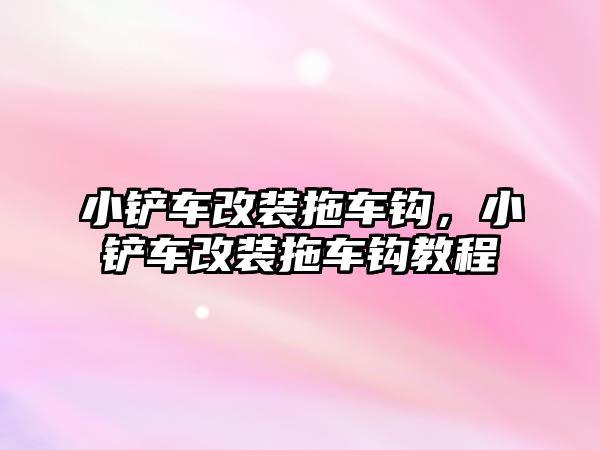 小铲车改装拖车钩，小铲车改装拖车钩教程